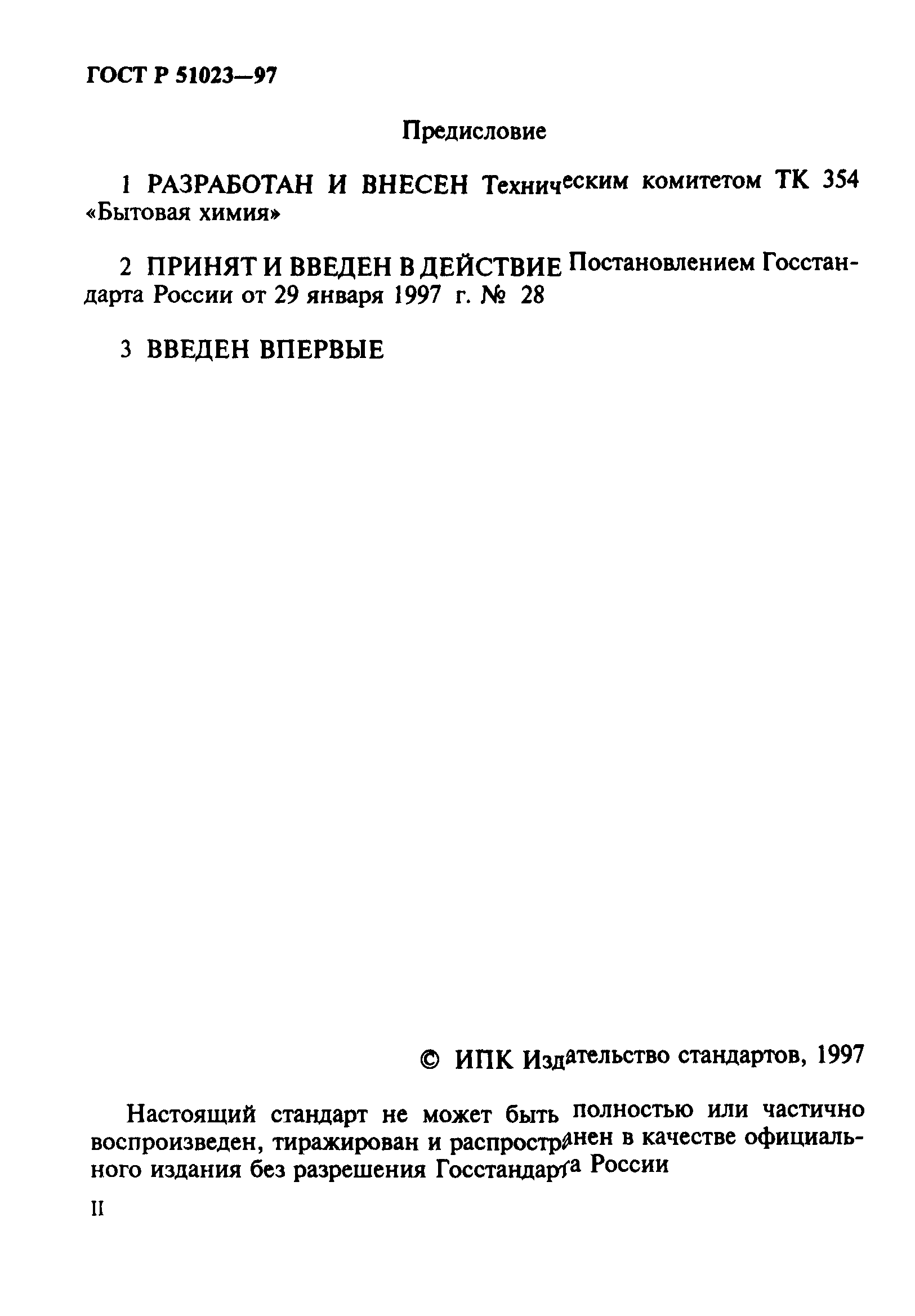 ГОСТ Р 51023—97

Предисловие

1 РАЗРАБОТАН И ВНЕСЕН Техническим комитетом ТК 354 «Бытовая химия»

2 ПРИНЯТ И ВВЕДЕН В ДЕЙСТВИЕ Постановлением Госстандарта России от 29 января 1997 г. № 28

3 ВВЕДЕН ВПЕРВЫЕ

© ИПК Издательство стандартов, 1997

Настоящий стандарт не может быть полностью или частично воспроизведен, тиражирован и распространен в качестве официального издания без разрешения Госстандарта России

II